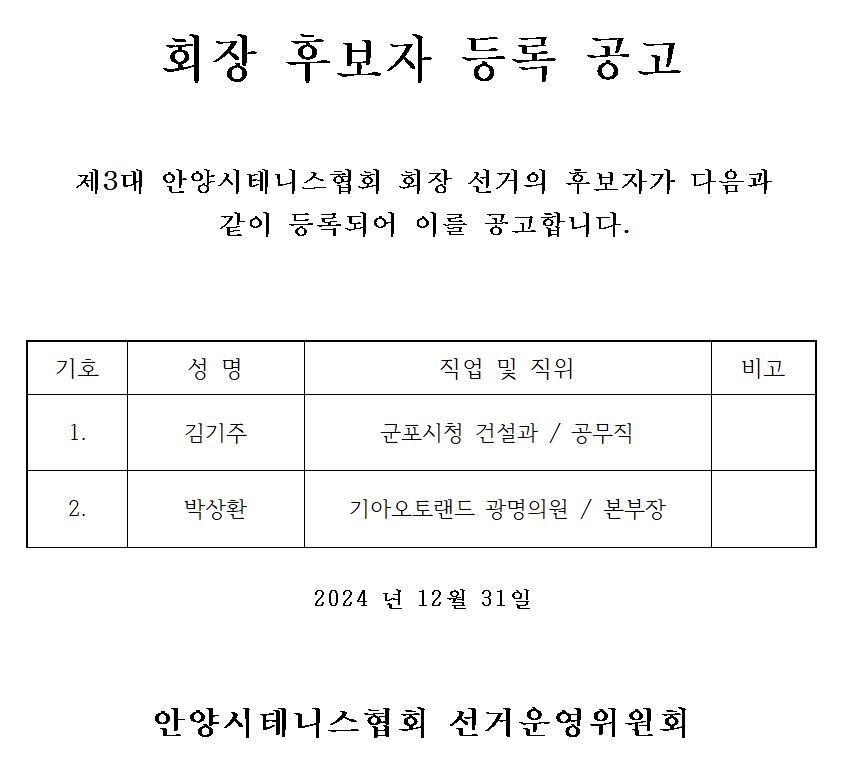 회장 후보자 등록 공고

제3대 안양시테니스협회 회장 선거의 후보자가 다음과 같이 등록되어 이를 공고합니다.

| 기호 | 성 명 | 직업 및 직위 | 비고 |
|---|---|---|---|
| 1. | 김기주 | 군포시청 건설과 / 공무직 | |
| 2. | 박상환 | 기아오토랜드 광명의원 / 본부장 | |

2024 년 12월 31일

안양시테니스협회 선거운영위원회